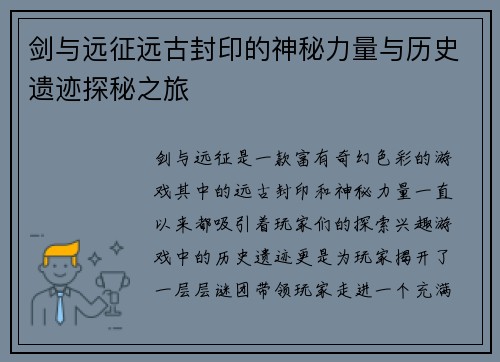 剑与远征远古封印的神秘力量与历史遗迹探秘之旅

剑与远征是一款富有奇幻色彩的游戏其中的远古封印和神秘力量一直以来都吸引着玩家们的探索兴趣游戏中的历史遗迹更是为玩家揭开了一层层谜团带领玩家走进一个充满